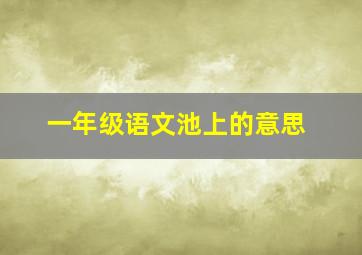 一年级语文池上的意思